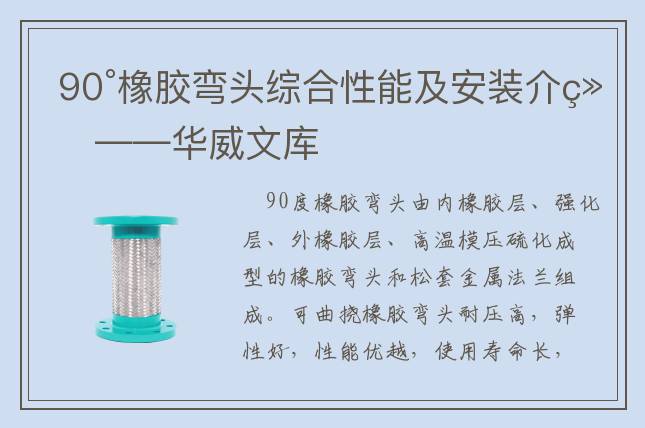 90°橡胶弯头综合性能及安装介ç»
——华威文库

90度橡胶弯头由内橡胶层、强化层、外橡胶层、高温模压硫化成型的橡胶弯头和松套金属法兰组成。可曲挠橡胶弯头耐压高，弹性好，性能优越，使用寿命长，